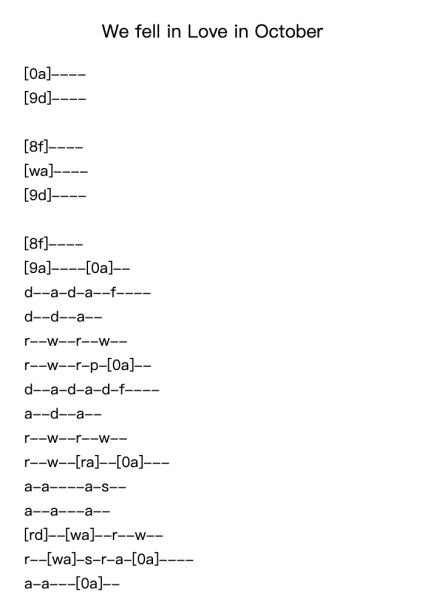 We fell in Love in October

[0a]----
[9d]----

[8f]----
[wa]----
[9d]----

[8f]----
[9a]----[0a]--
d--a-d-a--f----
d--d--a--
r--w--r--w--
r--w--r-p-[0a]--
d--a-d-a-d-f----
a--d--a--
r--w--r--w--
r--w--[ra]--[0a]---
a-a----a-s--
a--a---a--
[rd]--[wa]--r--w--
r--[wa]-s-r-a-[0a]----
a-a---[0a]--